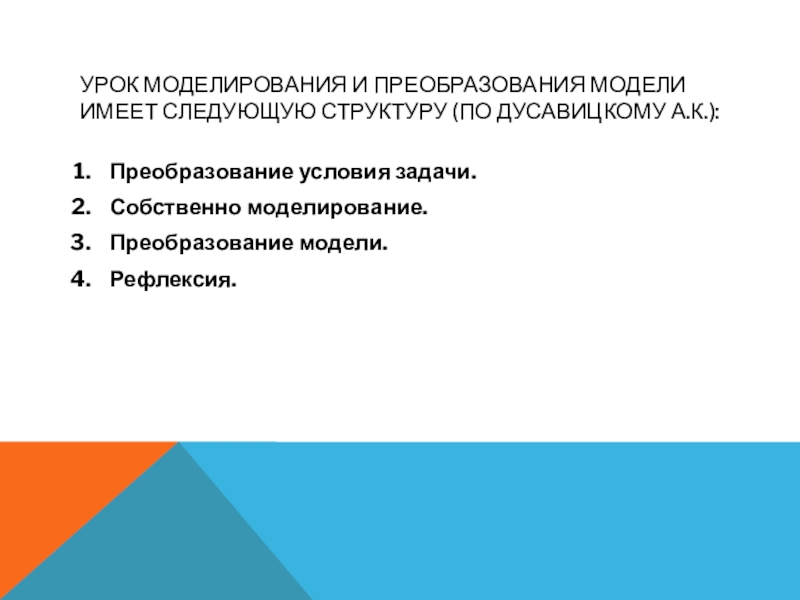 УРОК МОДЕЛИРОВАНИЯ И ПРЕОБРАЗОВАНИЯ МОДЕЛИ ИМЕЕТ СЛЕДУЮЩУЮ СТРУКТУРУ (ПО ДУСАВИЦКОМУ А.К.):

1. Преобразование условия задачи.
2. Собственно моделирование.
3. Преобразование модели.
4. Рефлексия.